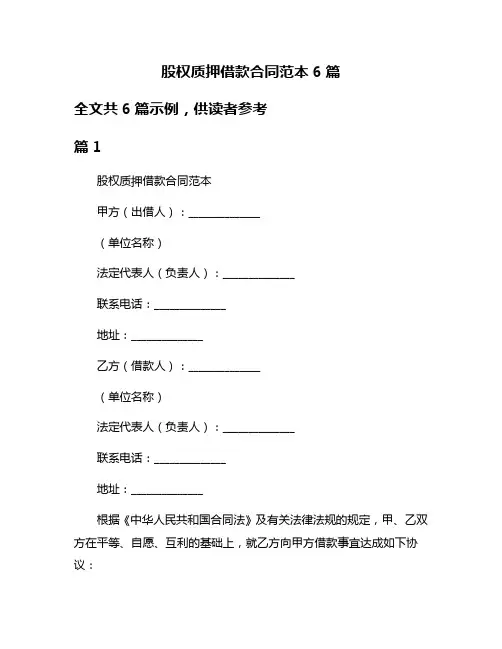 股权质押借款合同范本 6 篇

全文共 6 篇示例，供读者参考

篇 1

股权质押借款合同范本

甲方（出借人）：______________

（单位名称）

法定代表人（负责人）：______________

联系电话：______________

地址：______________

乙方（借款人）：______________

（单位名称）

法定代表人（负责人）：______________

联系电话：______________

地址：______________

根据《中华人民共和国合同法》及有关法律法规的规定，甲、乙双方在平等、自愿、互利的基础上，就乙方向甲方借款事宜达成如下协议：